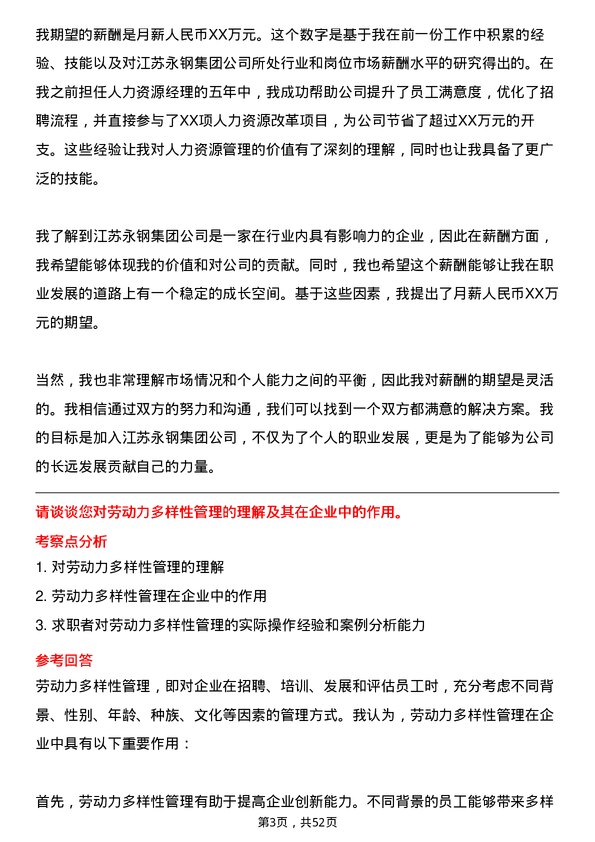 我期望的薪酬是月薪人民币XX万元。这个数字是基于我在前一份工作中积累的经验、技能以及对江苏永钢集团公司所处行业和岗位市场薪酬水平的研究得出的。在我之前担任人力资源经理的五年中，我成功帮助公司提升了员工满意度，优化了招聘流程，并直接参与了XX项人力资源改革项目，为公司节省了超过XX万元的开支。这些经验让我对人力资源管理的价值有了深刻的理解，同时也让我具备了更广泛的技能。

我了解到江苏永钢集团公司是一家在行业内具有影响力的企业，因此在薪酬方面，我希望能够体现我的价值和对公司的贡献。同时，我也希望这个薪酬能够让我在职业发展的道路上有一个稳定的成长空间。基于这些因素，我提出了月薪人民币XX万元的期望。

当然，我也非常理解市场情况和个人能力之间的平衡，因此我对薪酬的期望是灵活的。我相信通过双方的努力和沟通，我们可以找到一个双方都满意的解决方案。我的目标是加入江苏永钢集团公司，不仅为了个人的职业发展，更是为了能够为公司的长远发展贡献自己的力量。

请谈谈您对劳动力多样性管理的理解及其在企业中的作用。

考察点分析

1. 对劳动力多样性管理的理解

2. 劳动力多样性管理在企业中的作用

3. 求职者对劳动力多样性管理的实际操作经验和案例分析能力

参考回答

劳动力多样性管理，即对企业在招聘、培训、发展和评估员工时，充分考虑不同背景、性别、年龄、种族、文化等因素的管理方式。我认为，劳动力多样性管理在企业中具有以下重要作用：

首先，劳动力多样性管理有助于提高企业创新能力。不同背景的员工能够带来多样

第3页，共52页